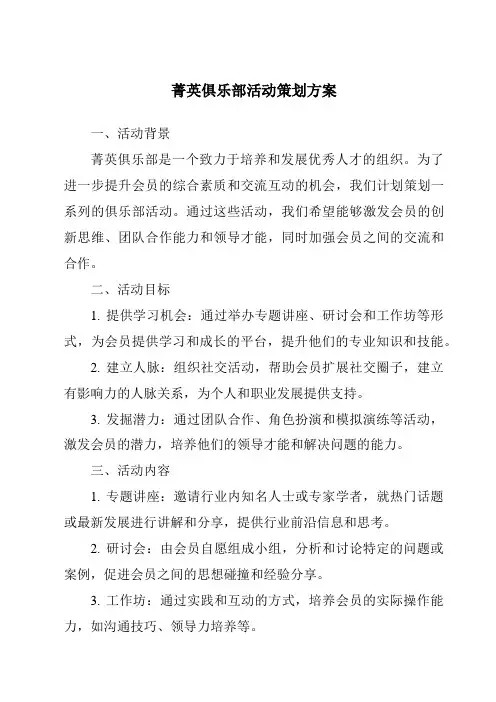 菁英俱乐部活动策划方案

一、活动背景

菁英俱乐部是一个致力于培养和发展优秀人才的组织。为了进一步提升会员的综合素质和交流互动的机会，我们计划策划一系列的俱乐部活动。通过这些活动，我们希望能够激发会员的创新思维、团队合作能力和领导才能，同时加强会员之间的交流和合作。

二、活动目标

1. 提供学习机会：通过举办专题讲座、研讨会和工作坊等形式，为会员提供学习和成长的平台，提升他们的专业知识和技能。

2. 建立人脉：组织社交活动，帮助会员扩展社交圈子，建立有影响力的人脉关系，为个人和职业发展提供支持。

3. 发掘潜力：通过团队合作、角色扮演和模拟演练等活动，激发会员的潜力，培养他们的领导才能和解决问题的能力。

三、活动内容

1. 专题讲座：邀请行业内知名人士或专家学者，就热门话题或最新发展进行讲解和分享，提供行业前沿信息和思考。

2. 研讨会：由会员自愿组成小组，分析和讨论特定的问题或案例，促进会员之间的思想碰撞和经验分享。

3. 工作坊：通过实践和互动的方式，培养会员的实际操作能力，如沟通技巧、领导力培养等。